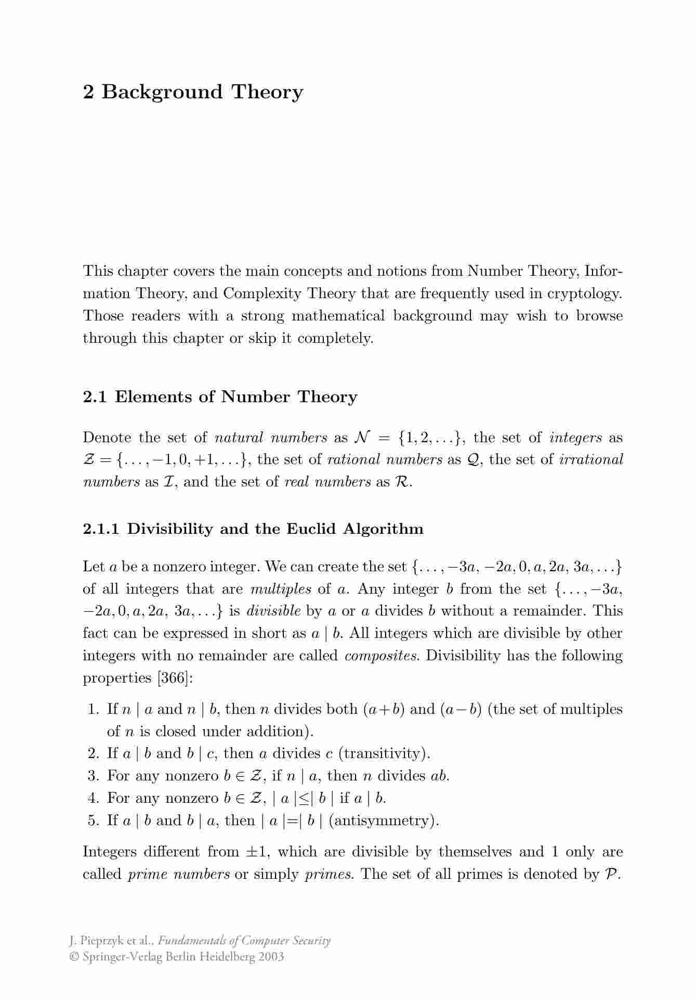 2 Background Theory

This chapter covers the main concepts and notions from Number Theory, Information Theory, and Complexity Theory that are frequently used in cryptology. Those readers with a strong mathematical background may wish to browse through this chapter or skip it completely.

2.1 Elements of Number Theory

Denote the set of natural numbers as $\mathcal{N} = \{1, 2, \ldots\}$, the set of integers as $\mathcal{Z} = \{\ldots, -1, 0, +1, \ldots\}$, the set of rational numbers as $\mathcal{Q}$, the set of irrational numbers as $\mathcal{I}$, and the set of real numbers as $\mathcal{R}$.

2.1.1 Divisibility and the Euclid Algorithm

Let $a$ be a nonzero integer. We can create the set $\{\ldots, -3a, -2a, 0, a, 2a, 3a, \ldots\}$ of all integers that are multiples of $a$. Any integer $b$ from the set $\{\ldots, -3a, -2a, 0, a, 2a, 3a, \ldots\}$ is divisible by $a$ or $a$ divides $b$ without a remainder. This fact can be expressed in short as $a \mid b$. All integers which are divisible by other integers with no remainder are called composites. Divisibility has the following properties [366]:

1. If $n \mid a$ and $n \mid b$, then $n$ divides both $(a+b)$ and $(a-b)$ (the set of multiples of $n$ is closed under addition).
2. If $a \mid b$ and $b \mid c$, then $a$ divides $c$ (transitivity).
3. For any nonzero $b \in \mathcal{Z}$, if $n \mid a$, then $n$ divides $ab$.
4. For any nonzero $b \in \mathcal{Z}$, $\mid a \mid \leq \mid b \mid$ if $a \mid b$.
5. If $a \mid b$ and $b \mid a$, then $\mid a \mid = \mid b \mid$ (antisymmetry).

Integers different from $\pm 1$, which are divisible by themselves and 1 only are called prime numbers or simply primes. The set of all primes is denoted by $\mathcal{P}$.

J. Pieprzyk et al., Fundamentals of Computer Security
© Springer-Verlag Berlin Heidelberg 2003